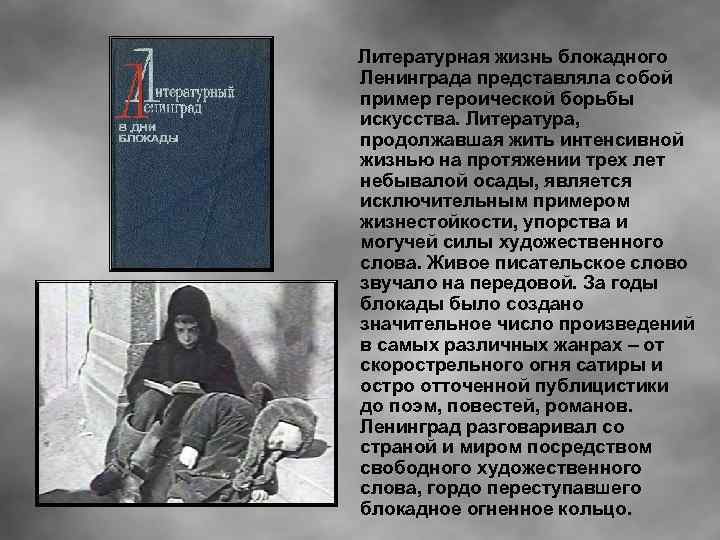 Литературный Ленинград в дни блокады

Литературная жизнь блокадного Ленинграда представляла собой пример героической борьбы искусства. Литература, продолжавшая жить интенсивной жизнью на протяжении трех лет небывалой осады, является исключительным примером жизнестойкости, упорства и могучей силы художественного слова. Живое писательское слово звучало на передовой. За годы блокады было создано значительное число произведений в самых различных жанрах – от скорострельного огня сатиры и остро отточенной публицистики до поэм, повестей, романов. Ленинград разговаривал со страной и миром посредством свободного художественного слова, гордо переступавшего блокадное огненное кольцо.